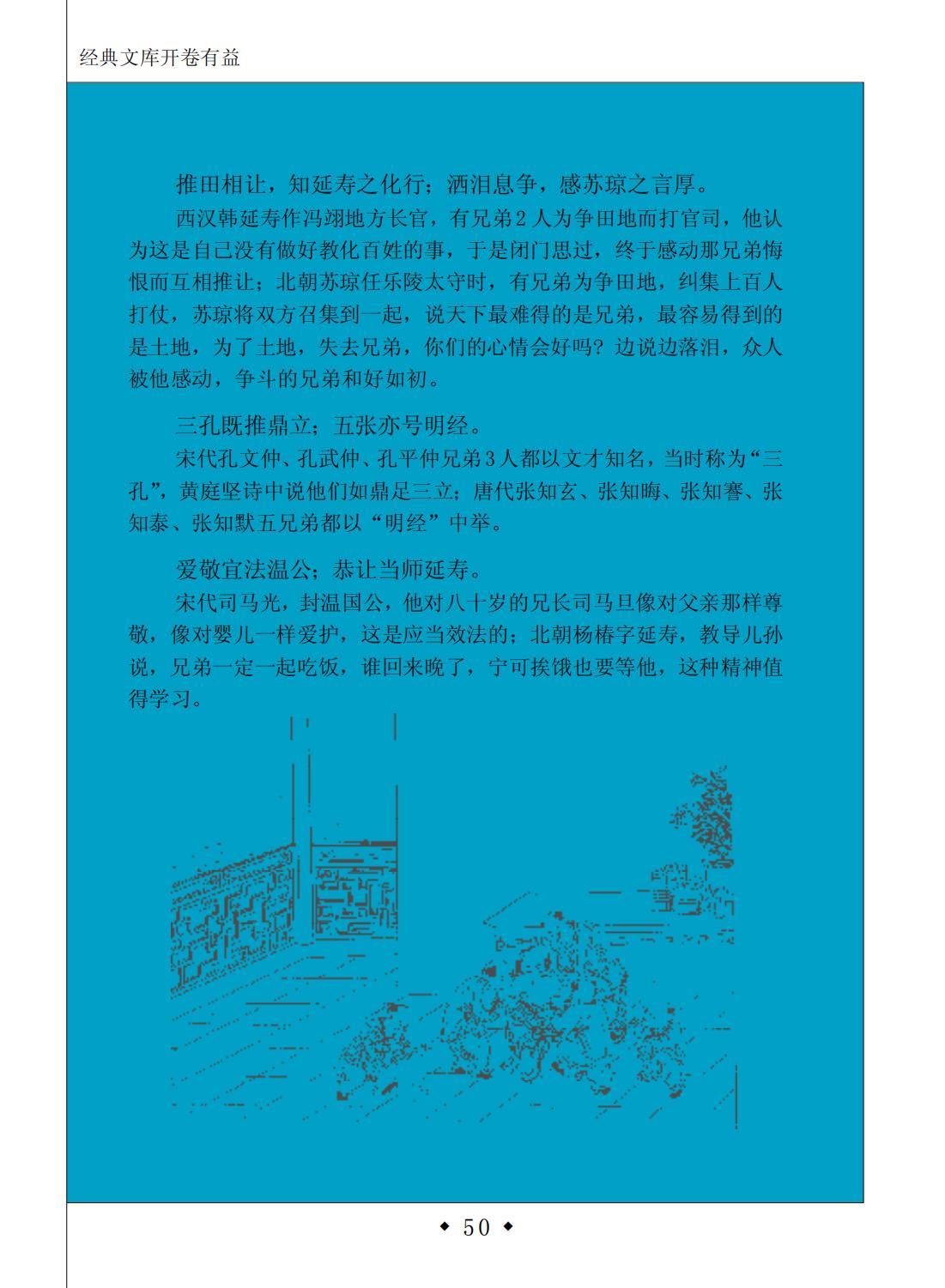 经典文库开卷有益

推田相让，知延寿之化行；洒泪息争，感苏琼之言厚。

西汉韩延寿作冯翊地方长官，有兄弟2人为争田地而打官司，他认为这是自己没有做好教化百姓的事，于是闭门思过，终于感动那兄弟悔恨而互相推让；北朝苏琼任乐陵太守时，有兄弟为争田地，纠集上百人打仗，苏琼将双方召集到一起，说天下最难得的是兄弟，最容易得到的是土地，为了土地，失去兄弟，你们的心情会好吗？边说边落泪，众人被他感动，争斗的兄弟和好如初。

三孔既推鼎立；五张亦号明经。

宋代孔文仲、孔武仲、孔平仲兄弟3人都以文才知名，当时称为“三孔”，黄庭坚诗中说他们如鼎足三立；唐代张知玄、张知晦、张知謇、张知泰、张知默五兄弟都以“明经”中举。

爱敬宜法温公；恭让当师延寿。

宋代司马光，封温国公，他对八十岁的兄长司马旦像对父亲那样尊敬，像对婴儿一样爱护，这是应当效法的；北朝杨椿字延寿，教导儿孙说，兄弟一定一起吃饭，谁回来晚了，宁可挨饿也要等他，这种精神值得学习。

◆ 50 ◆